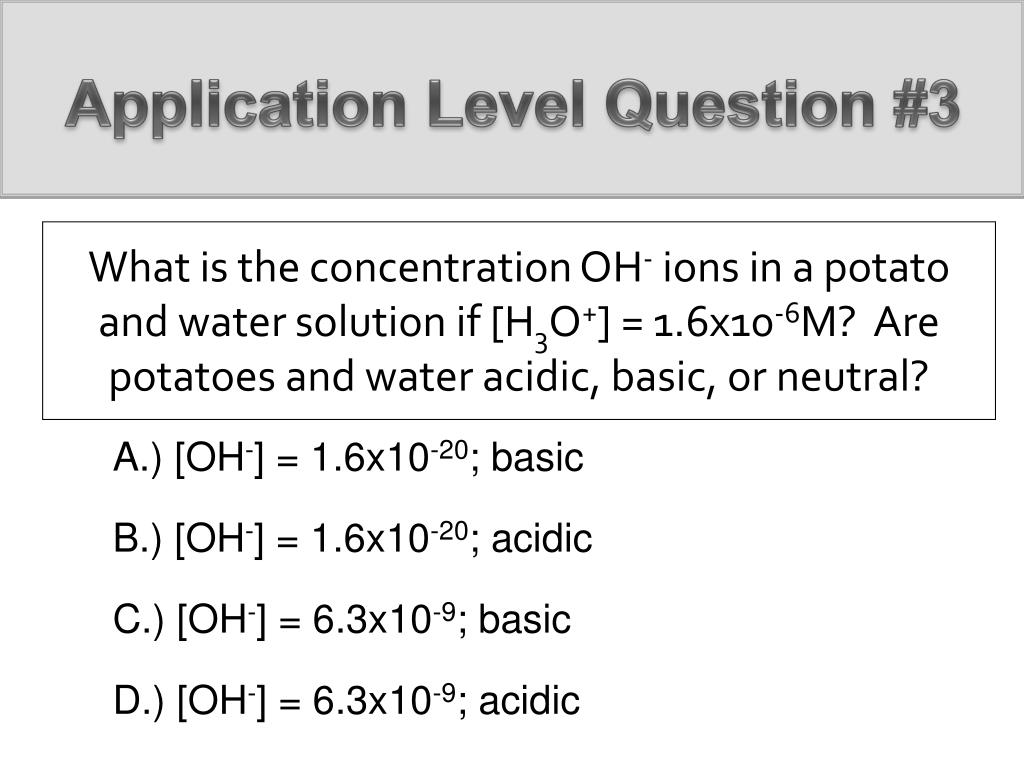 Application Level Question #3

What is the concentration $OH^-$ ions in a potato and water solution if $[H_3O^+] = 1.6x10^{-6}M$? Are potatoes and water acidic, basic, or neutral?

A.) $[OH^-] = 1.6x10^{-20}$; basic

B.) $[OH^-] = 1.6x10^{-20}$; acidic

C.) $[OH^-] = 6.3x10^{-9}$; basic

D.) $[OH^-] = 6.3x10^{-9}$; acidic